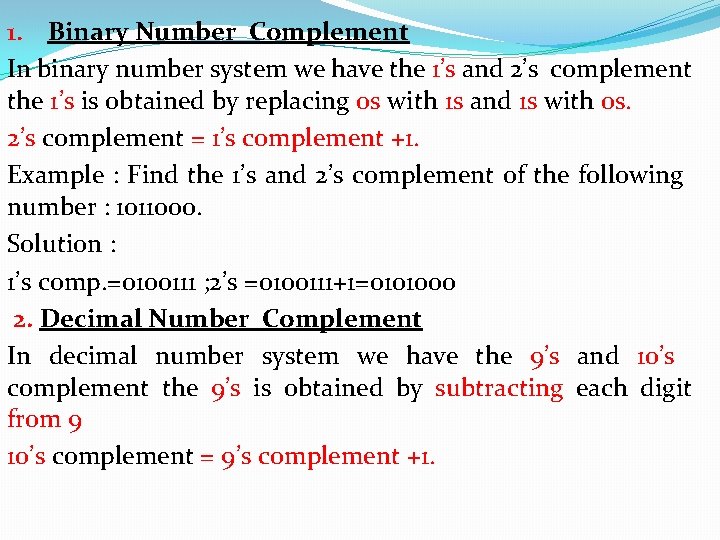 1. Binary Number Complement

In binary number system we have the 1's and 2's complement the 1's is obtained by replacing 0s with 1s and 1s with 0s.

2's complement = 1's complement +1.

Example : Find the 1's and 2's complement of the following number : 1011000.

Solution :

1's comp.=0100111 ;2's =0100111+1=0101000

2. Decimal Number Complement

In decimal number system we have the 9's and 10's complement the 9's is obtained by subtracting each digit from 9

10's complement = 9's complement +1.